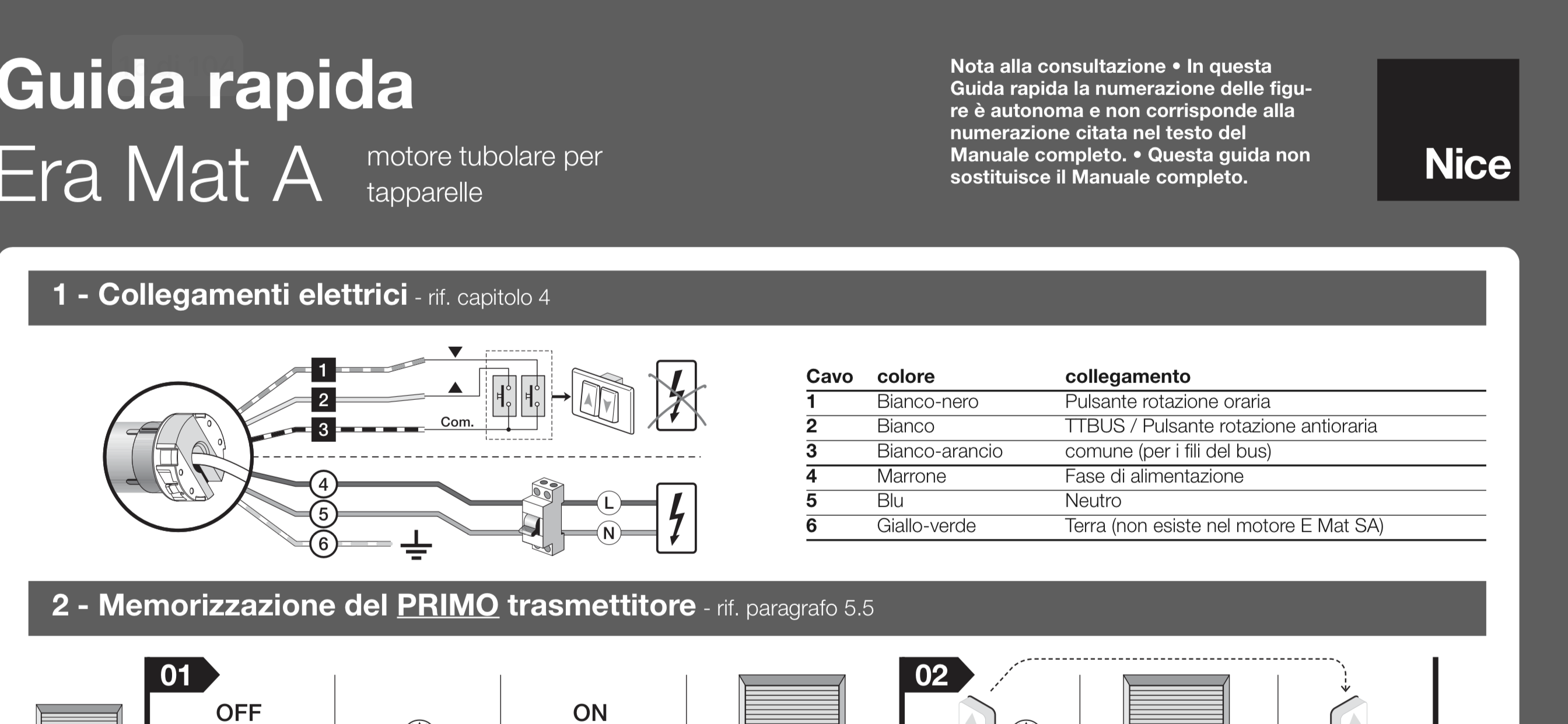 Guida rapida

Era Mat A

motore tubolare per tapparelle

Nota alla consultazione • In questa Guida rapida la numerazione delle figure è autonoma e non corrisponde alla numerazione citata nel testo del Manuale completo. • Questa guida non sostituisce il Manuale completo.

Nice

1 - Collegamenti elettrici - rif. capitolo 4

1
2
3
Com.
4
5
6
L
N

| Cavo | colore | collegamento |
|---|---|---|
| 1 | Bianco-nero | Pulsante rotazione oraria |
| 2 | Bianco | TTBUS / Pulsante rotazione antioraria |
| 3 | Bianco-arancio | comune (per i fili del bus) |
| 4 | Marrone | Fase di alimentazione |
| 5 | Blu | Neutro |
| 6 | Giallo-verde | Terra (non esiste nel motore E Mat SA) |

2 - Memorizzazione del PRIMO trasmettitore - rif. paragrafo 5.5

01
OFF
ON
02